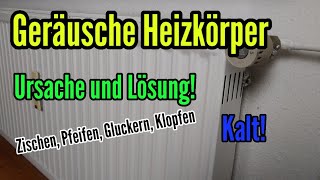 Geräusche Heizkörper

Ursache und Lösung!

Zischen, Pfeifen, Gluckern, Klopfen

Kalt!